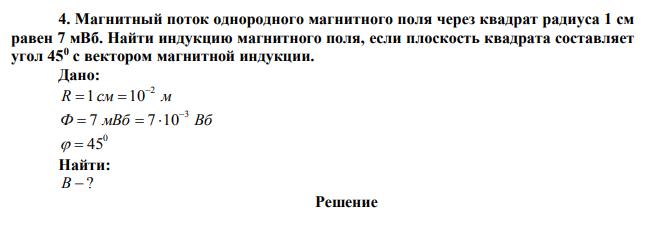 4. Магнитный поток однородного магнитного поля через квадрат радиуса 1 см равен 7 мВб. Найти индукцию магнитного поля, если плоскость квадрата составляет угол $45^0$ с вектором магнитной индукции.

Дано:

$R = 1\ см = 10^{-2}\ м$

$Ф = 7\ мВб = 7 \cdot 10^{-3}\ Вб$

$\varphi = 45^0$

Найти:

$B - ?$

Решение